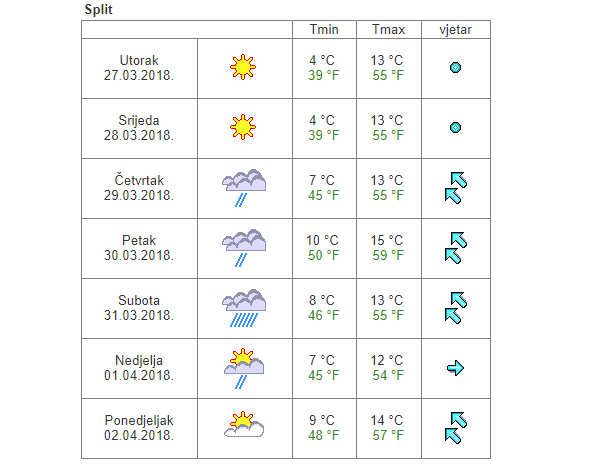 Split

| | | Tmin | Tmax | vjetar |
|---|---|---|---|---|
| Utorak 27.03.2018. | | 4 °C 39 °F | 13 °C 55 °F | |
| Srijeda 28.03.2018. | | 4 °C 39 °F | 13 °C 55 °F | |
| Četvrtak 29.03.2018. | | 7 °C 45 °F | 13 °C 55 °F | |
| Petak 30.03.2018. | | 10 °C 50 °F | 15 °C 59 °F | |
| Subota 31.03.2018. | | 8 °C 46 °F | 13 °C 55 °F | |
| Nedjelja 01.04.2018. | | 7 °C 45 °F | 12 °C 54 °F | |
| Ponedjeljak 02.04.2018. | | 9 °C 48 °F | 14 °C 57 °F | |